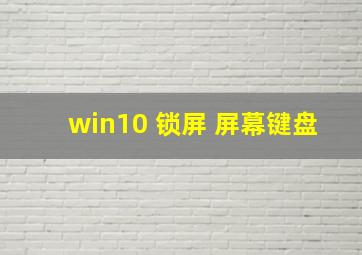 win10 锁屏 屏幕键盘